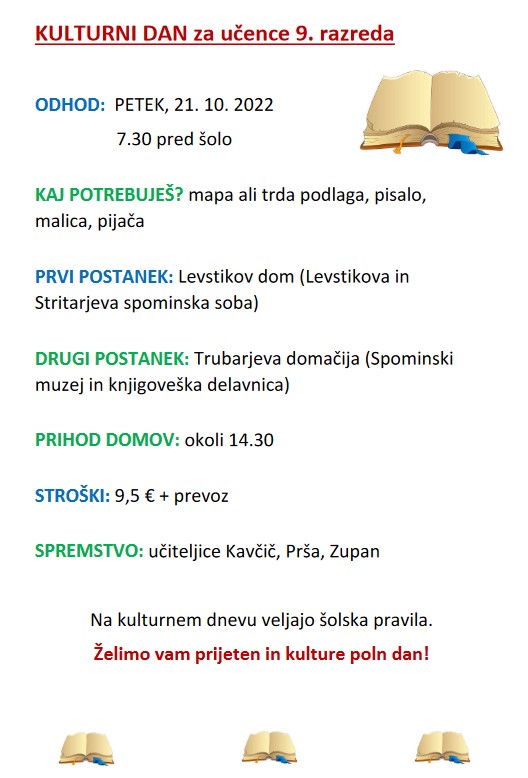 KULTURNI DAN za učence 9. razreda

ODHOD: PETEK, 21. 10. 2022
7.30 pred šolo

KAJ POTREBUJEŠ? mapa ali trda podlaga, pisalo, malica, pijača

PRVI POSTANEK: Levstikov dom (Levstikova in Stritarjeva spominska soba)

DRUGI POSTANEK: Trubarjeva domačija (Spominski muzej in knjigoveška delavnica)

PRIHOD DOMOV: okoli 14.30

STROŠKI: 9,5 € + prevoz

SPREMSTVO: učiteljice Kavčič, Prša, Zupan

Na kulturnem dnevu veljajo šolska pravila.

Želimo vam prijeten in kulture poln dan!